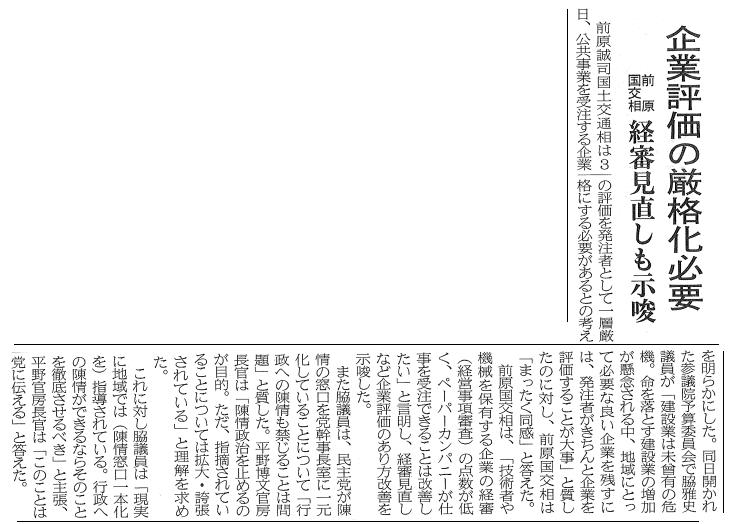 企業評価の厳格化必要

前原国交相 経審見直しも示唆

前原誠司国土交通相は3日、公共事業を受注する企業の評価を発注者として一層厳格にする必要があるとの考えを明らかにした。同日開かれた参議院予算委員会で脇雅史議員が「建設業は未曾有の危機。命を落とす建設業の増加が懸念される中、地域にとって必要な良い企業を残すには、発注者がきちんと企業を評価することが大事」と質したのに対し、前原国交相は「まったく同感」と答えた。

前原国交相は、「技術者や機械を保有する企業の経審（経営事項審査）の点数が低く、ペーパーカンパニーが仕事を受注できることは改善したい」と言明し、経審見直しなど企業評価のあり方改善を示唆した。

また脇議員は、民主党が陳情の窓口を党幹事長室に一元化していることについて「行政への陳情も禁じることは問題」と質した。平野博文官房長官は「陳情政治を止めるのが目的。ただ、指摘されていることについては拡大・誇張されている」と理解を求めた。

これに対し脇議員は「現実に地域では（陳情窓口一本化を）指導されている。行政への陳情ができるならそのことを徹底させるべき」と主張、平野官房長官は「このことは党に伝える」と答えた。